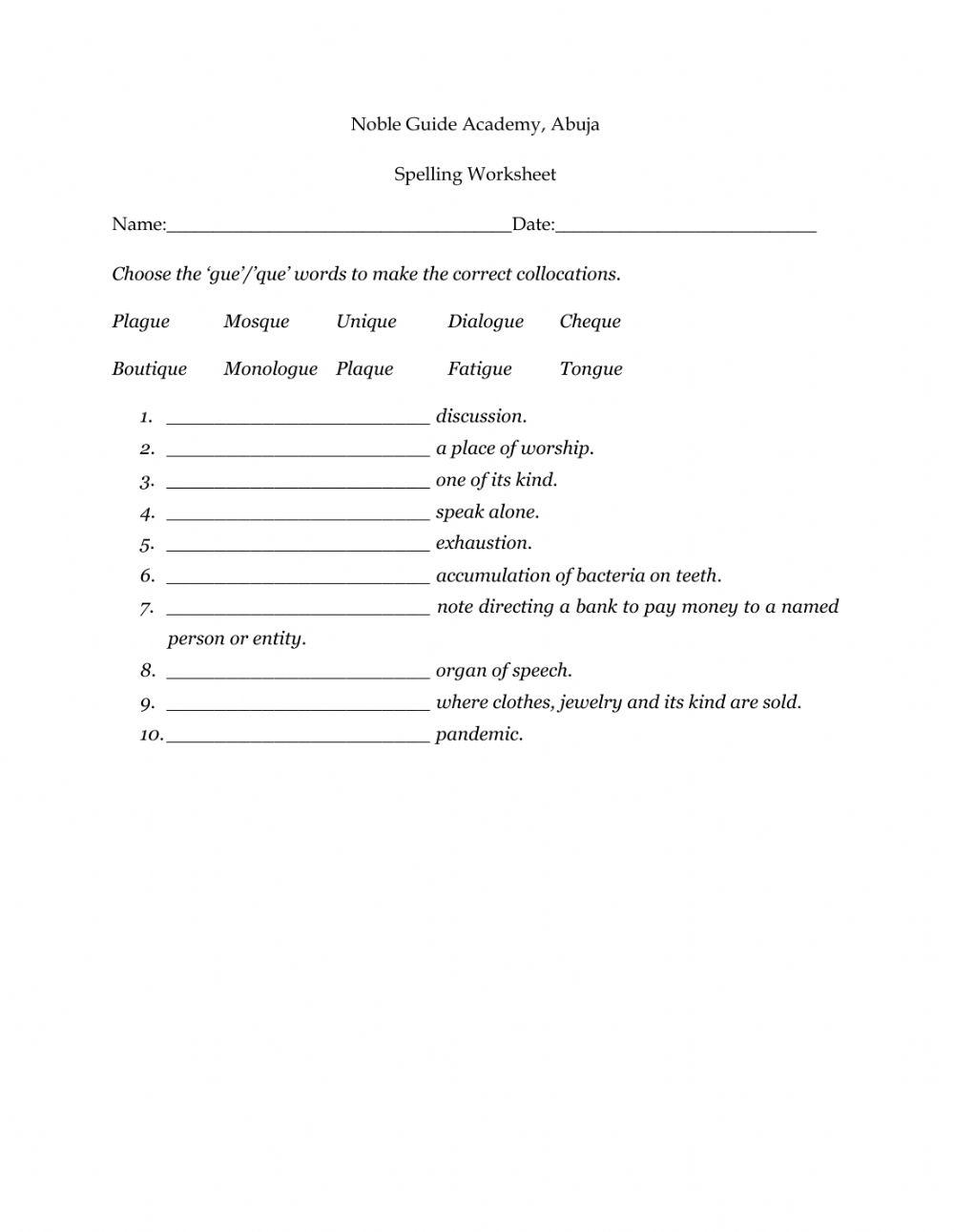 Noble Guide Academy, Abuja

Spelling Worksheet

Name:________________________________Date:________________________

Choose the 'gue'/'que' words to make the correct collocations.

Plague Mosque Unique Dialogue Cheque

Boutique Monologue Plaque Fatigue Tongue

1. ________________________ discussion.
2. ________________________ a place of worship.
3. ________________________ one of its kind.
4. ________________________ speak alone.
5. ________________________ exhaustion.
6. ________________________ accumulation of bacteria on teeth.
7. ________________________ note directing a bank to pay money to a named person or entity.
8. ________________________ organ of speech.
9. ________________________ where clothes, jewelry and its kind are sold.
10. ________________________ pandemic.